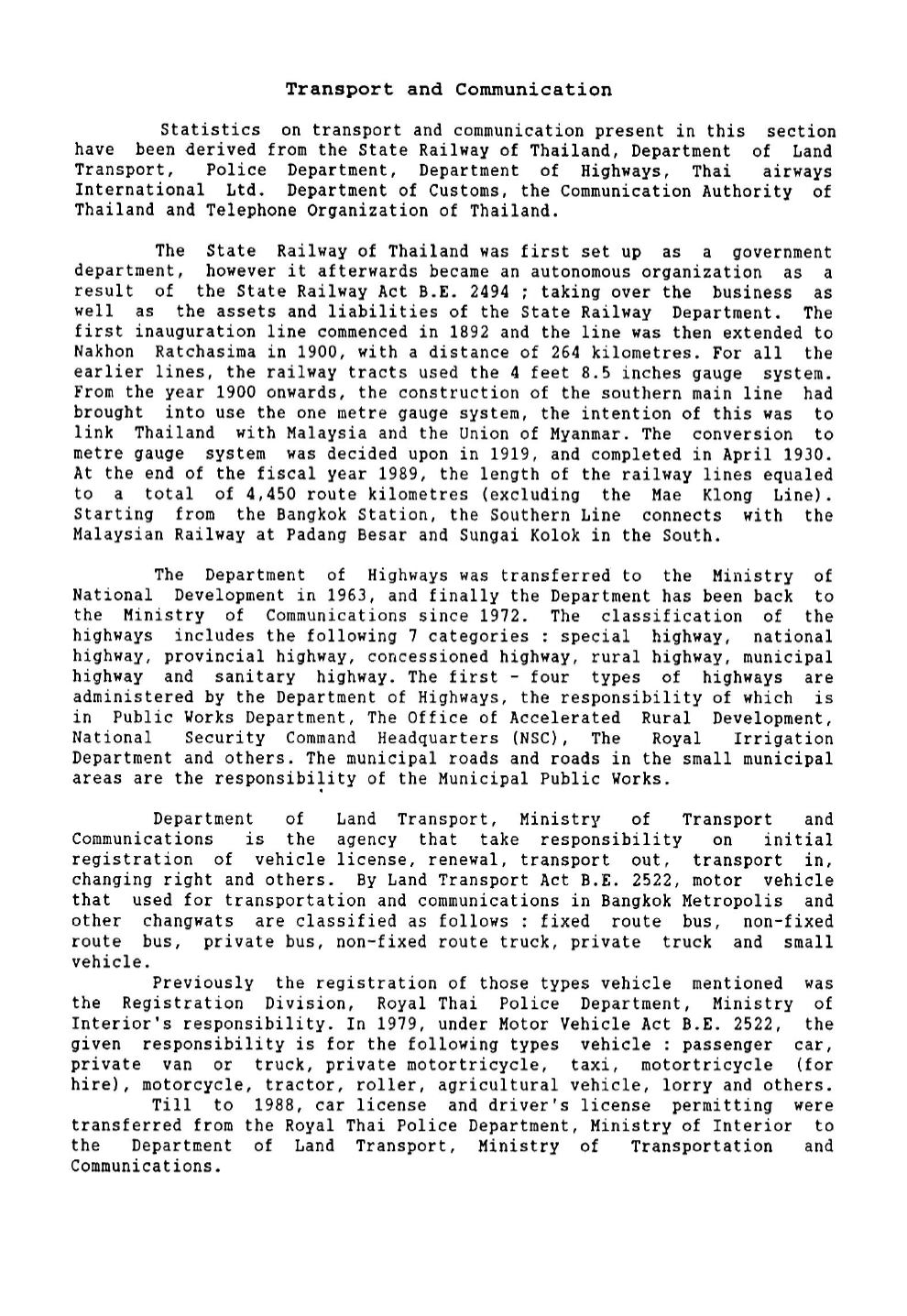 Transport and Communication

Statistics on transport and communication present in this section have been derived from the State Railway of Thailand, Department of Land Transport, Police Department, Department of Highways, Thai airways International Ltd. Department of Customs, the Communication Authority of Thailand and Telephone Organization of Thailand.

The State Railway of Thailand was first set up as a government department, however it afterwards became an autonomous organization as a result of the State Railway Act B.E. 2494 ; taking over the business as well as the assets and liabilities of the State Railway Department. The first inauguration line commenced in 1892 and the line was then extended to Nakhon Ratchasima in 1900, with a distance of 264 kilometres. For all the earlier lines, the railway tracts used the 4 feet 8.5 inches gauge system. From the year 1900 onwards, the construction of the southern main line had brought into use the one metre gauge system, the intention of this was to link Thailand with Malaysia and the Union of Myanmar. The conversion to metre gauge system was decided upon in 1919, and completed in April 1930. At the end of the fiscal year 1989, the length of the railway lines equaled to a total of 4,450 route kilometres (excluding the Mae Klong Line). Starting from the Bangkok Station, the Southern Line connects with the Malaysian Railway at Padang Besar and Sungai Kolok in the South.

The Department of Highways was transferred to the Ministry of National Development in 1963, and finally the Department has been back to the Ministry of Communications since 1972. The classification of the highways includes the following 7 categories : special highway, national highway, provincial highway, concessioned highway, rural highway, municipal highway and sanitary highway. The first - four types of highways are administered by the Department of Highways, the responsibility of which is in Public Works Department, The Office of Accelerated Rural Development, National Security Command Headquarters (NSC), The Royal Irrigation Department and others. The municipal roads and roads in the small municipal areas are the responsibility of the Municipal Public Works.

Department of Land Transport, Ministry of Transport and Communications is the agency that take responsibility on initial registration of vehicle license, renewal, transport out, transport in, changing right and others. By Land Transport Act B.E. 2522, motor vehicle that used for transportation and communications in Bangkok Metropolis and other changwats are classified as follows : fixed route bus, non-fixed route bus, private bus, non-fixed route truck, private truck and small vehicle.

Previously the registration of those types vehicle mentioned was the Registration Division, Royal Thai Police Department, Ministry of Interior's responsibility. In 1979, under Motor Vehicle Act B.E. 2522, the given responsibility is for the following types vehicle : passenger car, private van or truck, private motortricycle, taxi, motortricycle (for hire), motorcycle, tractor, roller, agricultural vehicle, lorry and others.

Till to 1988, car license and driver's license permitting were transferred from the Royal Thai Police Department, Ministry of Interior to the Department of Land Transport, Ministry of Transportation and Communications.